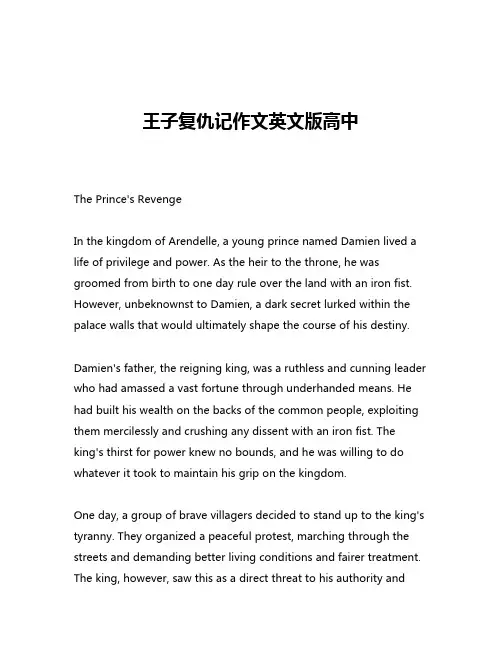 王子复仇记作文英文版高中

The Prince's Revenge

In the kingdom of Arendelle, a young prince named Damien lived a life of privilege and power. As the heir to the throne, he was groomed from birth to one day rule over the land with an iron fist. However, unbeknownst to Damien, a dark secret lurked within the palace walls that would ultimately shape the course of his destiny.

Damien's father, the reigning king, was a ruthless and cunning leader who had amassed a vast fortune through underhanded means. He had built his wealth on the backs of the common people, exploiting them mercilessly and crushing any dissent with an iron fist. The king's thirst for power knew no bounds, and he was willing to do whatever it took to maintain his grip on the kingdom.

One day, a group of brave villagers decided to stand up to the king's tyranny. They organized a peaceful protest, marching through the streets and demanding better living conditions and fairer treatment. The king, however, saw this as a direct threat to his authority and